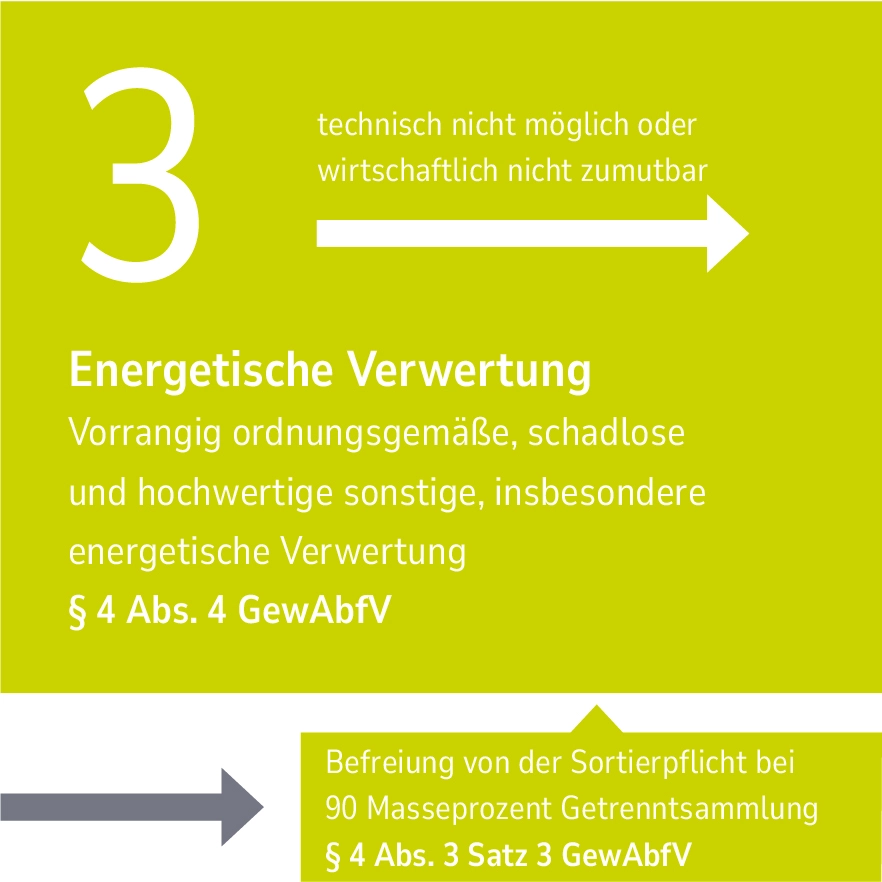 3

technisch nicht möglich oder wirtschaftlich nicht zumutbar

Energetische Verwertung

Vorrangig ordnungsgemäße, schadlose und hochwertige sonstige, insbesondere energetische Verwertung

§ 4 Abs. 4 GewAbfV

Befreiung von der Sortierpflicht bei 90 Masseprozent Getrenntsammlung

§ 4 Abs. 3 Satz 3 GewAbfV